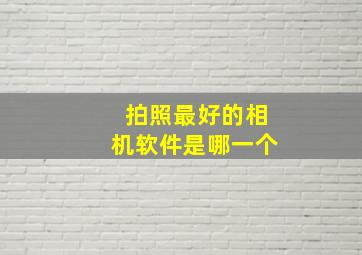 拍照最好的相机软件是哪一个